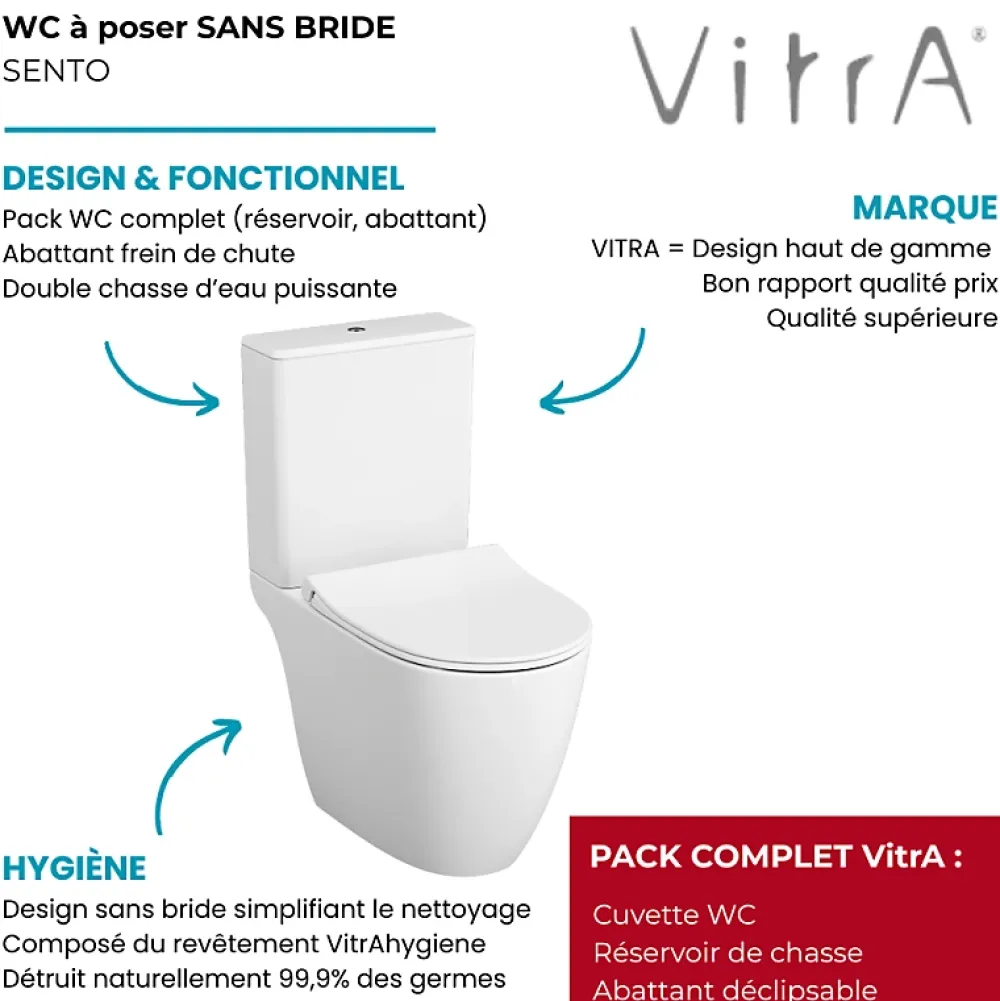 WC à poser SANS BRIDE
SENTO

VitrA®

DESIGN & FONCTIONNEL
Pack WC complet (réservoir, abattant)
Abattant frein de chute
Double chasse d'eau puissante

MARQUE
VITRA = Design haut de gamme
Bon rapport qualité prix
Qualité supérieure

HYGIÈNE
Design sans bride simplifiant le nettoyage
Composé du revêtement VitrAhygiene
Détruit naturellement 99,9% des germes

PACK COMPLET VitrA :
Cuvette WC
Réservoir de chasse
Abattant déclipsable